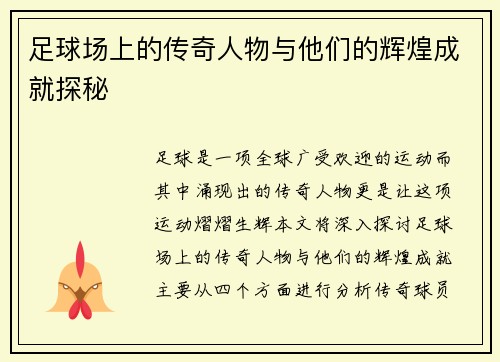 足球场上的传奇人物与他们的辉煌成就探秘

足球是一项全球广受欢迎的运动而其中涌现出的传奇人物更是让这项运动熠熠生辉本文将深入探讨足球场上的传奇人物与他们的辉煌成就主要从四个方面进行分析传奇球员